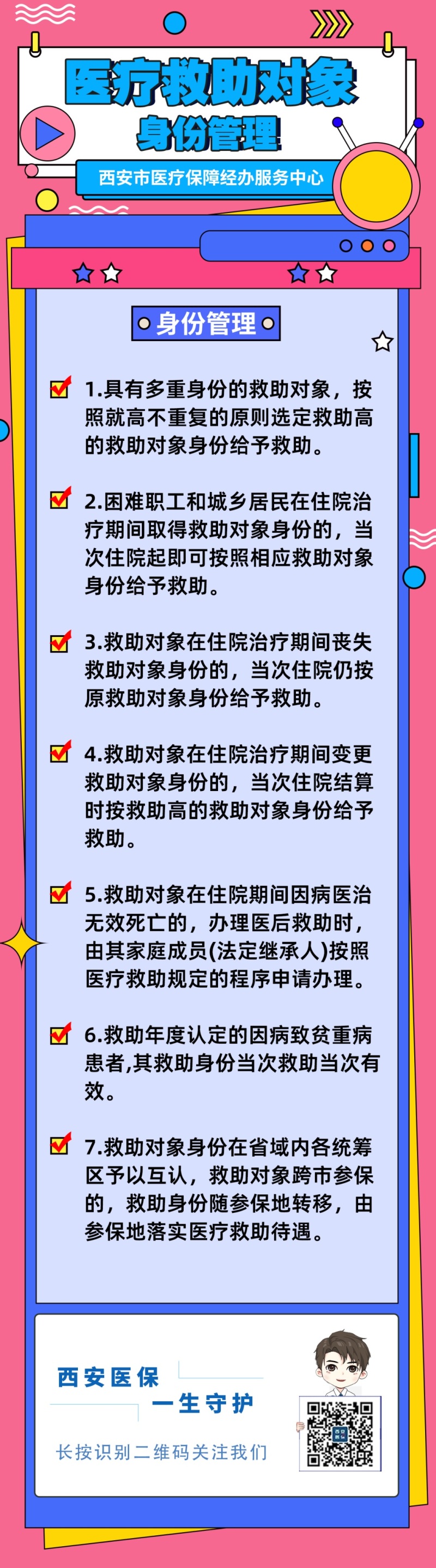 医疗救助对象
身份管理

西安市医疗保障经办服务中心

身份管理

1.具有多重身份的救助对象，按照就高不重复的原则选定救助高的救助对象身份给予救助。

2.困难职工和城乡居民在住院治疗期间取得救助对象身份的，当次住院起即可按照相应救助对象身份给予救助。

3.救助对象在住院治疗期间丧失救助对象身份的，当次住院仍按原救助对象身份给予救助。

4.救助对象在住院治疗期间变更救助对象身份的，当次住院结算时按救助高的救助对象身份给予救助。

5.救助对象在住院期间因病医治无效死亡的，办理医后救助时，由其家庭成员(法定继承人)按照医疗救助规定的程序申请办理。

6.救助年度认定的因病致贫重病患者,其救助身份当次救助当次有效。

7.救助对象身份在省域内各统筹区予以互认，救助对象跨市参保的，救助身份随参保地转移，由参保地落实医疗救助待遇。

西安医保
一生守护
长按识别二维码关注我们